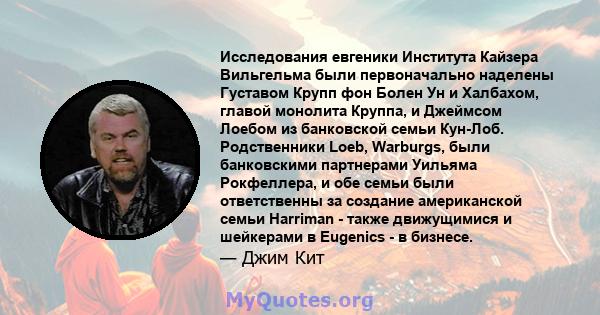 Исследования евгеники Института Кайзера Вильгельма были первоначально наделены Густавом Крупп фон Болен Ун и Халбахом, главой монолита Круппа, и Джеймсом Лоебом из банковской семьи Кун-Лоб. Родственники Loeb, Warburgs, были банковскими партнерами Уильяма Рокфеллера, и обе семьи были ответственны за создание американской семьи Harriman - также движущимися и шейкерами в Eugenics - в бизнесе.
— Джим Кит

MyQuotes.org